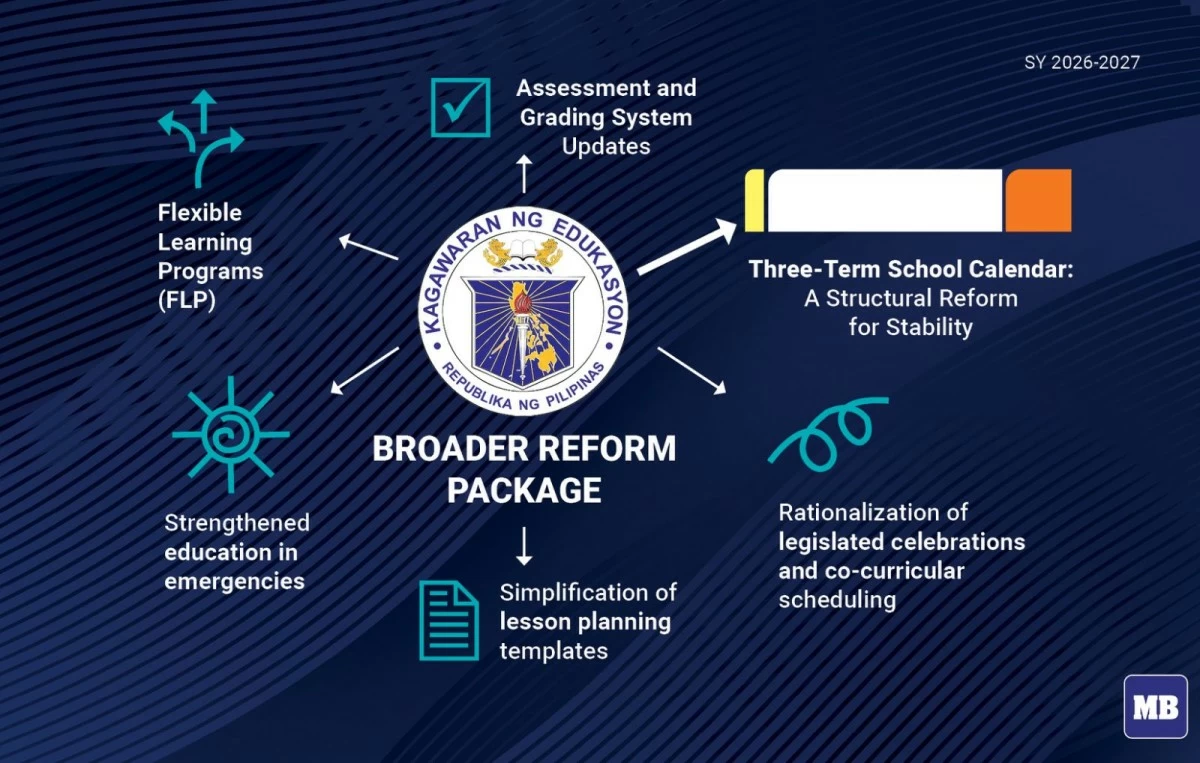 SY 2026-2027

Assessment and Grading System Updates

Flexible Learning Programs (FLP)

KAGAWARAN NG EDUKASYON
REPUBLIKA NG PILIPINAS

Three-Term School Calendar: A Structural Reform for Stability

BROADER REFORM PACKAGE

Strengthened education in emergencies

Rationalization of legislated celebrations and co-curricular scheduling

Simplification of lesson planning templates

MB